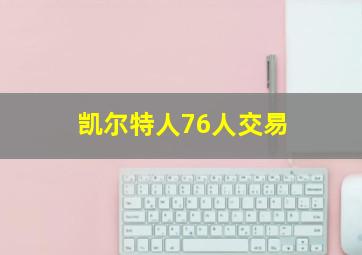 凯尔特人76人交易